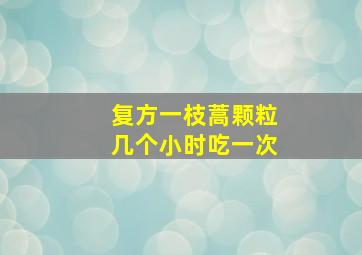 复方一枝蒿颗粒
几个小时吃一次